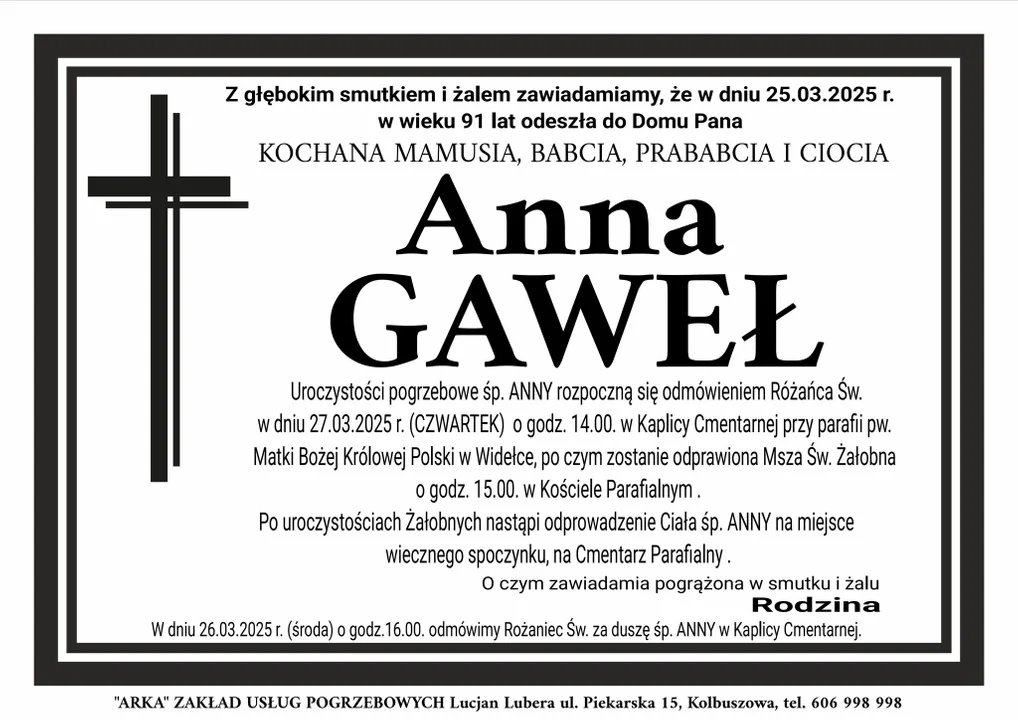 Z głębokim smutkiem i żalem zawiadamiamy, że w dniu 25.03.2025 r. w wieku 91 lat odeszła do Domu Pana

KOCHANA MAMUSIA, BABCIA, PRABABCIA I CIOCIA

Anna GAWEŁ

Uroczystości pogrzebowe śp. ANNY rozpoczną się odmówieniem Różańca Św. w dniu 27.03.2025 r. (CZWARTEK) o godz. 14.00. w Kaplicy Cmentarnej przy parafii pw. Matki Bożej Królowej Polski w Widełce, po czym zostanie odprawiona Msza Św. Żałobna o godz. 15.00. w Kościele Parafialnym .
Po uroczystościach Żałobnych nastąpi odprowadzenie Ciała śp. ANNY na miejsce wiecznego spoczynku, na Cmentarz Parafialny .

O czym zawiadamia pogrążona w smutku i żalu
Rodzina

W dniu 26.03.2025 r. (środa) o godz.16.00. odmówimy Rożaniec Św. za duszę śp. ANNY w Kaplicy Cmentarnej.

"ARKA" ZAKŁAD USŁUG POGRZEBOWYCH Lucjan Lubera ul. Piekarska 15, Kolbuszowa, tel. 606 998 998